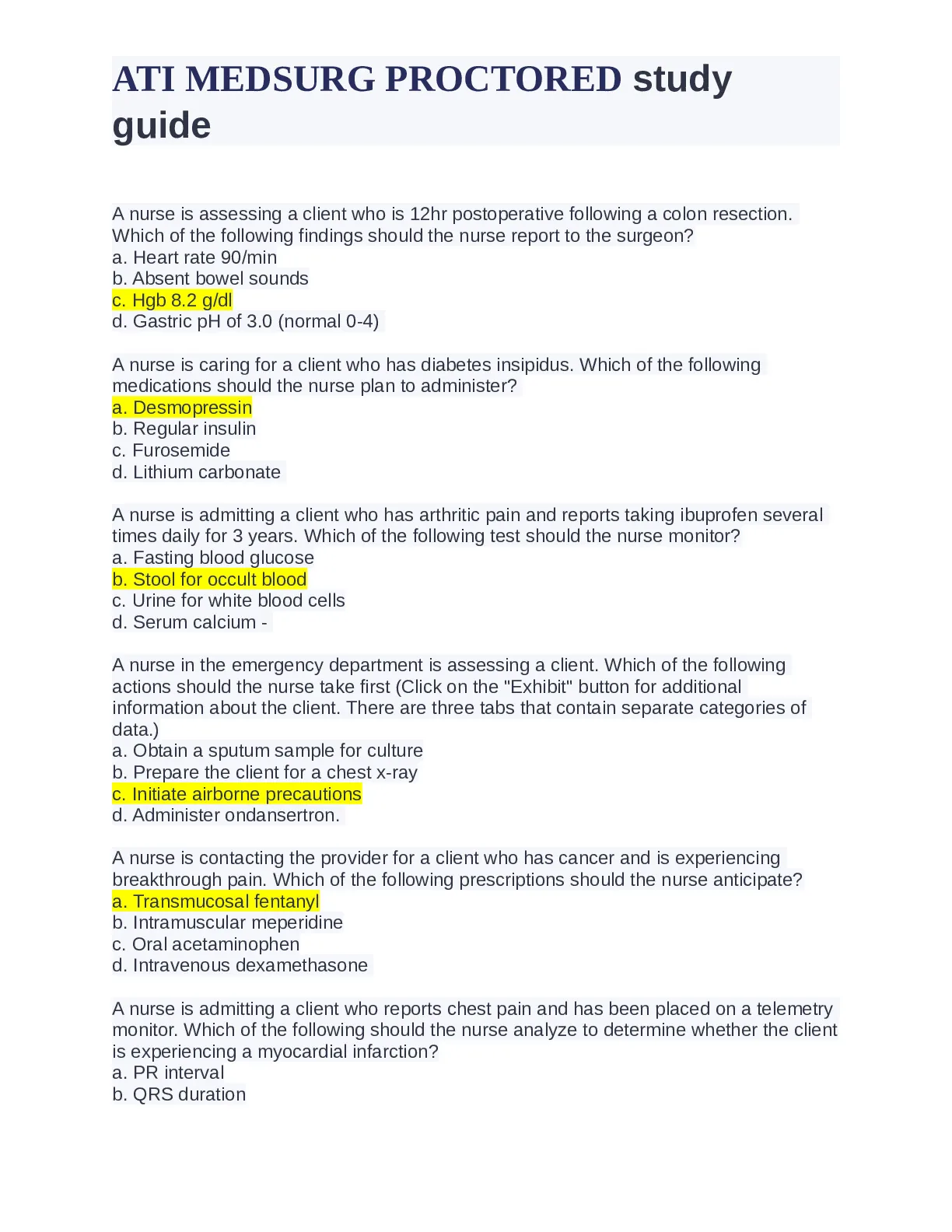 ATI MEDSURG PROCTORED study guide

A nurse is assessing a client who is 12hr postoperative following a colon resection. Which of the following findings should the nurse report to the surgeon?
a. Heart rate 90/min
b. Absent bowel sounds
c. Hgb 8.2 g/dl
d. Gastric pH of 3.0 (normal 0-4)

A nurse is caring for a client who has diabetes insipidus. Which of the following medications should the nurse plan to administer?
a. Desmopressin
b. Regular insulin
c. Furosemide
d. Lithium carbonate

A nurse is admitting a client who has arthritic pain and reports taking ibuprofen several times daily for 3 years. Which of the following test should the nurse monitor?
a. Fasting blood glucose
b. Stool for occult blood
c. Urine for white blood cells
d. Serum calcium -

A nurse in the emergency department is assessing a client. Which of the following actions should the nurse take first (Click on the "Exhibit" button for additional information about the client. There are three tabs that contain separate categories of data.)
a. Obtain a sputum sample for culture
b. Prepare the client for a chest x-ray
c. Initiate airborne precautions
d. Administer ondansertron.

A nurse is contacting the provider for a client who has cancer and is experiencing breakthrough pain. Which of the following prescriptions should the nurse anticipate?
a. Transmucosal fentanyl
b. Intramuscular meperidine
c. Oral acetaminophen
d. Intravenous dexamethasone

A nurse is admitting a client who reports chest pain and has been placed on a telemetry monitor. Which of the following should the nurse analyze to determine whether the client is experiencing a myocardial infarction?
a. PR interval
b. QRS duration